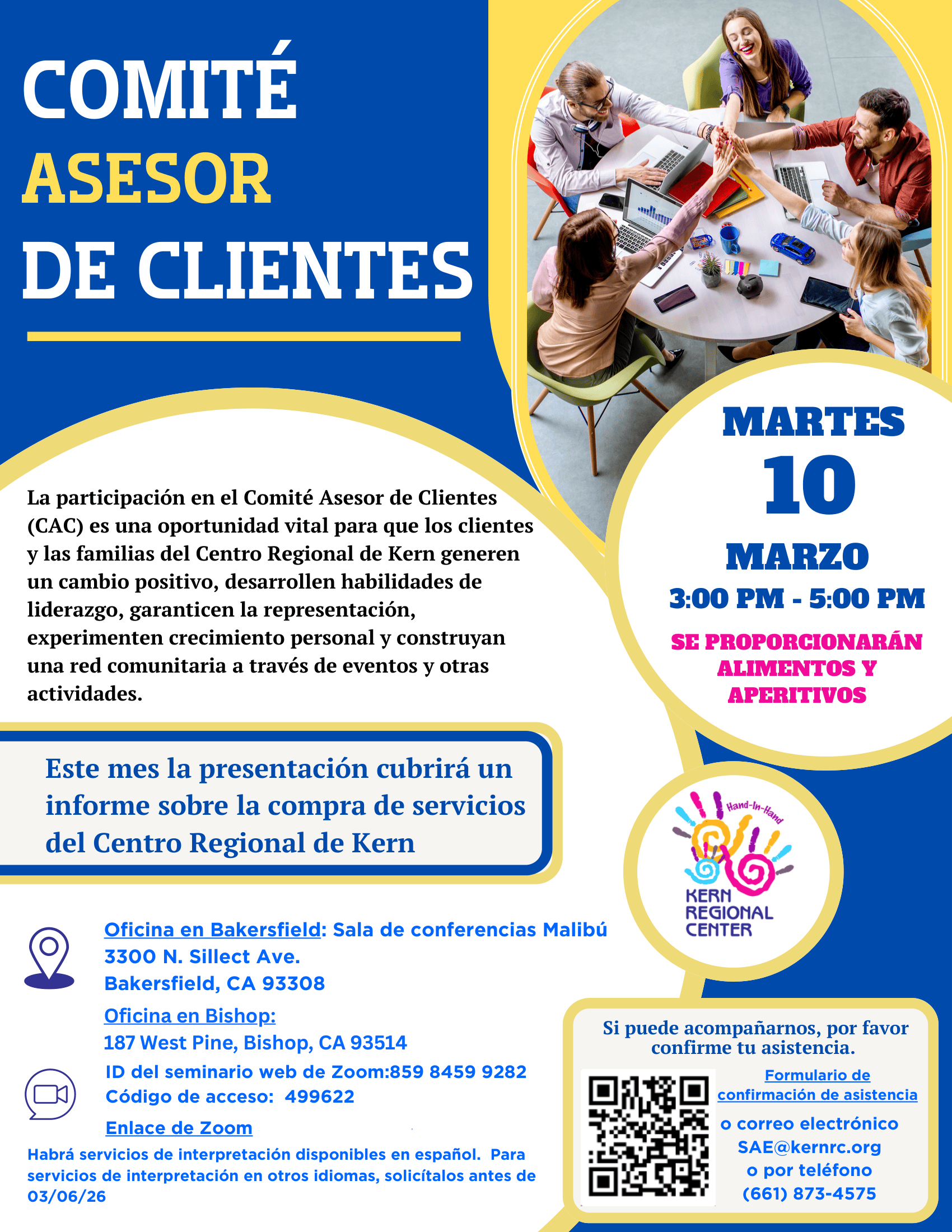 COMITÉ
ASESOR
DE CLIENTES

MARTES
10
MARZO
3:00 PM - 5:00 PM

SE PROPORCIONARÁN ALIMENTOS Y APERITIVOS

La participación en el Comité Asesor de Clientes (CAC) es una oportunidad vital para que los clientes y las familias del Centro Regional de Kern generen un cambio positivo, desarrollen habilidades de liderazgo, garanticen la representación, experimenten crecimiento personal y construyan una red comunitaria a través de eventos y otras actividades.

Este mes la presentación cubrirá un informe sobre la compra de servicios del Centro Regional de Kern

Hand-In-Hand
KERN
REGIONAL
CENTER

Oficina en Bakersfield: Sala de conferencias Malibú
3300 N. Sillect Ave.
Bakersfield, CA 93308

Oficina en Bishop:
187 West Pine, Bishop, CA 93514

ID del seminario web de Zoom:859 8459 9282
Código de acceso: 499622

Enlace de Zoom

Habrá servicios de interpretación disponibles en español. Para servicios de interpretación en otros idiomas, solicítalos antes de 03/06/26

Si puede acompañarnos, por favor confirme tu asistencia.

Formulario de confirmación de asistencia
o correo electrónico
SAE@kernrc.org
o por teléfono
(661) 873-4575